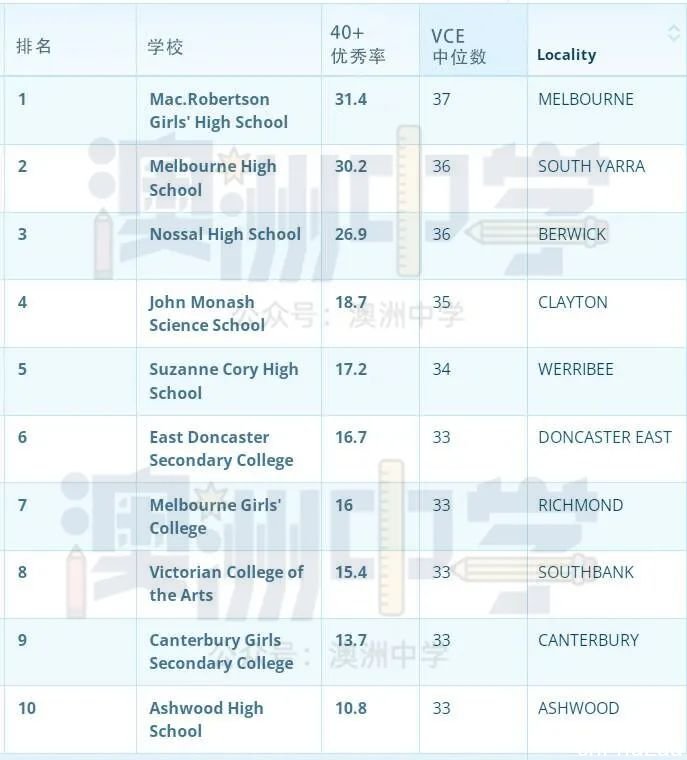 | 排名 | 学校 | 40+ 优秀率 | VCE 中位数 | Locality |
|---|---|---|---|---|
| 1 | Mac.Robertson Girls' High School | 31.4 | 37 | MELBOURNE |
| 2 | Melbourne High School | 30.2 | 36 | SOUTH YARRA |
| 3 | Nossal High School | 26.9 | 36 | BERWICK |
| 4 | John Monash Science School | 18.7 | 35 | CLAYTON |
| 5 | Suzanne Cory High School | 17.2 | 34 | WERRIBEE |
| 6 | East Doncaster Secondary College | 16.7 | 33 | DONCASTER EAST |
| 7 | Melbourne Girls' College | 16 | 33 | RICHMOND |
| 8 | Victorian College of the Arts | 15.4 | 33 | SOUTHBANK |
| 9 | Canterbury Girls Secondary College | 13.7 | 33 | CANTERBURY |
| 10 | Ashwood High School | 10.8 | 33 | ASHWOOD |

澳洲中学
公众号：澳洲中学
澳洲中学
公众号：澳洲中学